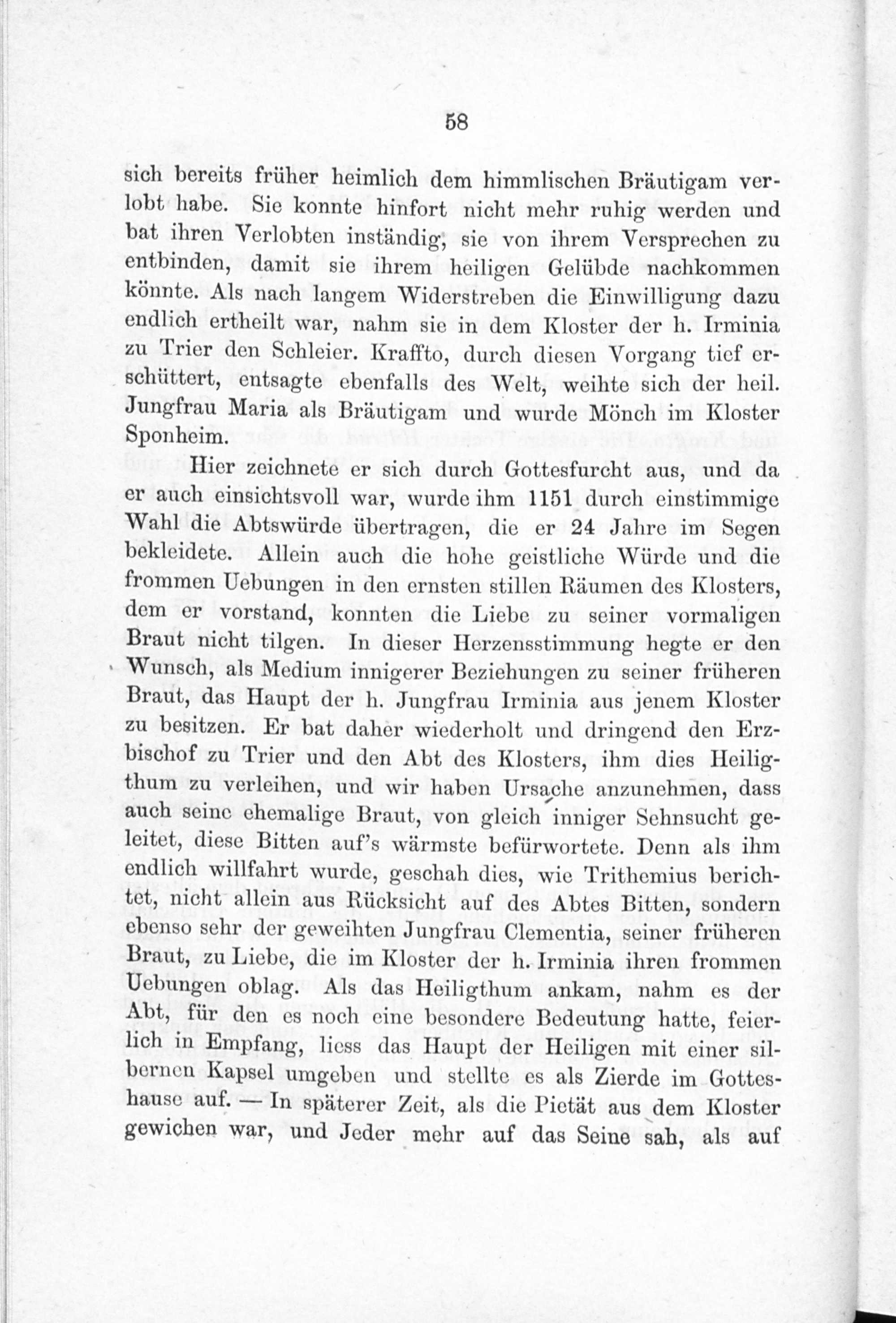 58

sich bereits früher heimlich dem himmlischen Bräutigam verlobt habe. Sie konnte hinfort nicht mehr ruhig werden und bat ihren Verlobten inständig, sie von ihrem Versprechen zu entbinden, damit sie ihrem heiligen Gelübde nachkommen könnte. Als nach langem Widerstreben die Einwilligung dazu endlich ertheilt war, nahm sie in dem Kloster der h. Irminia zu Trier den Schleier. Kraffto, durch diesen Vorgang tief erschüttert, entsagte ebenfalls des Welt, weihte sich der heil. Jungfrau Maria als Bräutigam und wurde Mönch im Kloster Sponheim.

Hier zeichnete er sich durch Gottesfurcht aus, und da er auch einsichtsvoll war, wurde ihm 1151 durch einstimmige Wahl die Abtswürde übertragen, die er 24 Jahre im Segen bekleidete. Allein auch die hohe geistliche Würde und die frommen Uebungen in den ernsten stillen Räumen des Klosters, dem er vorstand, konnten die Liebe zu seiner vormaligen Braut nicht tilgen. In dieser Herzensstimmung hegte er den Wunsch, als Medium innigerer Beziehungen zu seiner früheren Braut, das Haupt der h. Jungfrau Irminia aus jenem Kloster zu besitzen. Er bat daher wiederholt und dringend den Erzbischof zu Trier und den Abt des Klosters, ihm dies Heiligthum zu verleihen, und wir haben Ursache anzunehmen, dass auch seine ehemalige Braut, von gleich inniger Sehnsucht geleitet, diese Bitten auf's wärmste befürwortete. Denn als ihm endlich willfahrt wurde, geschah dies, wie Trithemius berichtet, nicht allein aus Rücksicht auf des Abtes Bitten, sondern ebenso sehr der geweihten Jungfrau Clementia, seiner früheren Braut, zu Liebe, die im Kloster der h. Irminia ihren frommen Uebungen oblag. Als das Heiligthum ankam, nahm es der Abt, für den es noch eine besondere Bedeutung hatte, feierlich in Empfang, liess das Haupt der Heiligen mit einer silbernen Kapsel umgeben und stellte es als Zierde im Gotteshause auf. — In späterer Zeit, als die Pietät aus dem Kloster gewichen war, und Jeder mehr auf das Seine sah, als auf